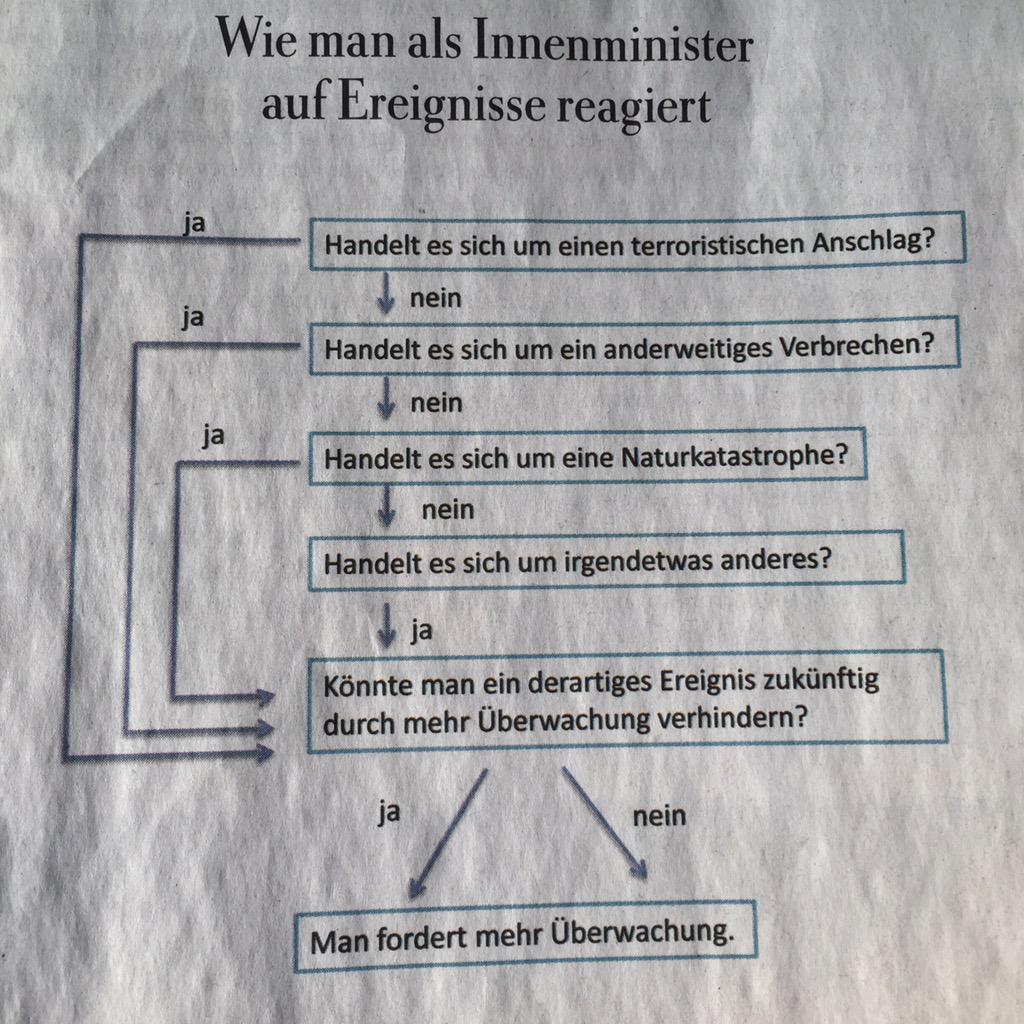 Wie man als Innenminister auf Ereignisse reagiert

ja
Handelt es sich um einen terroristischen Anschlag?
nein
ja
Handelt es sich um ein anderweitiges Verbrechen?
nein
ja
Handelt es sich um eine Naturkatastrophe?
nein
Handelt es sich um irgendetwas anderes?
ja
Könnte man ein derartiges Ereignis zukünftig durch mehr Überwachung verhindern?
ja
nein
Man fordert mehr Überwachung.